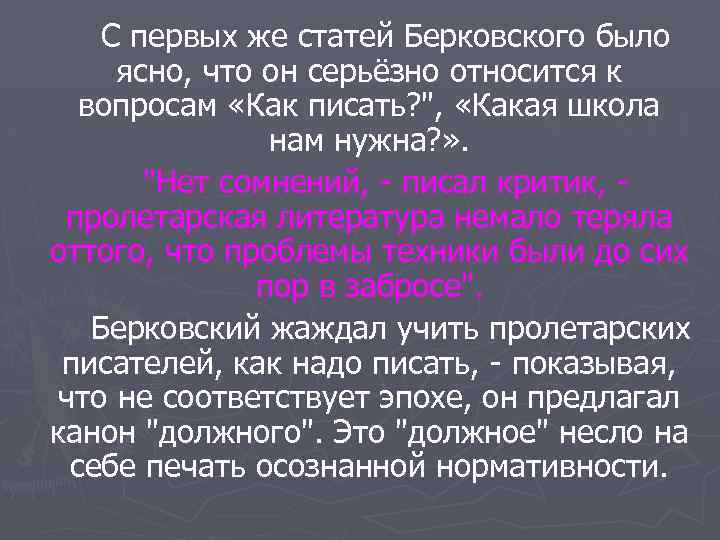 С первых же статей Берковского было ясно, что он серьёзно относится к вопросам «Как писать?", «Какая школа нам нужна?».

"Нет сомнений, - писал критик, - пролетарская литература немало теряла оттого, что проблемы техники были до сих пор в забросе".

Берковский жаждал учить пролетарских писателей, как надо писать, - показывая, что не соответствует эпохе, он предлагал канон "должного". Это "должное" несло на себе печать осознанной нормативности.